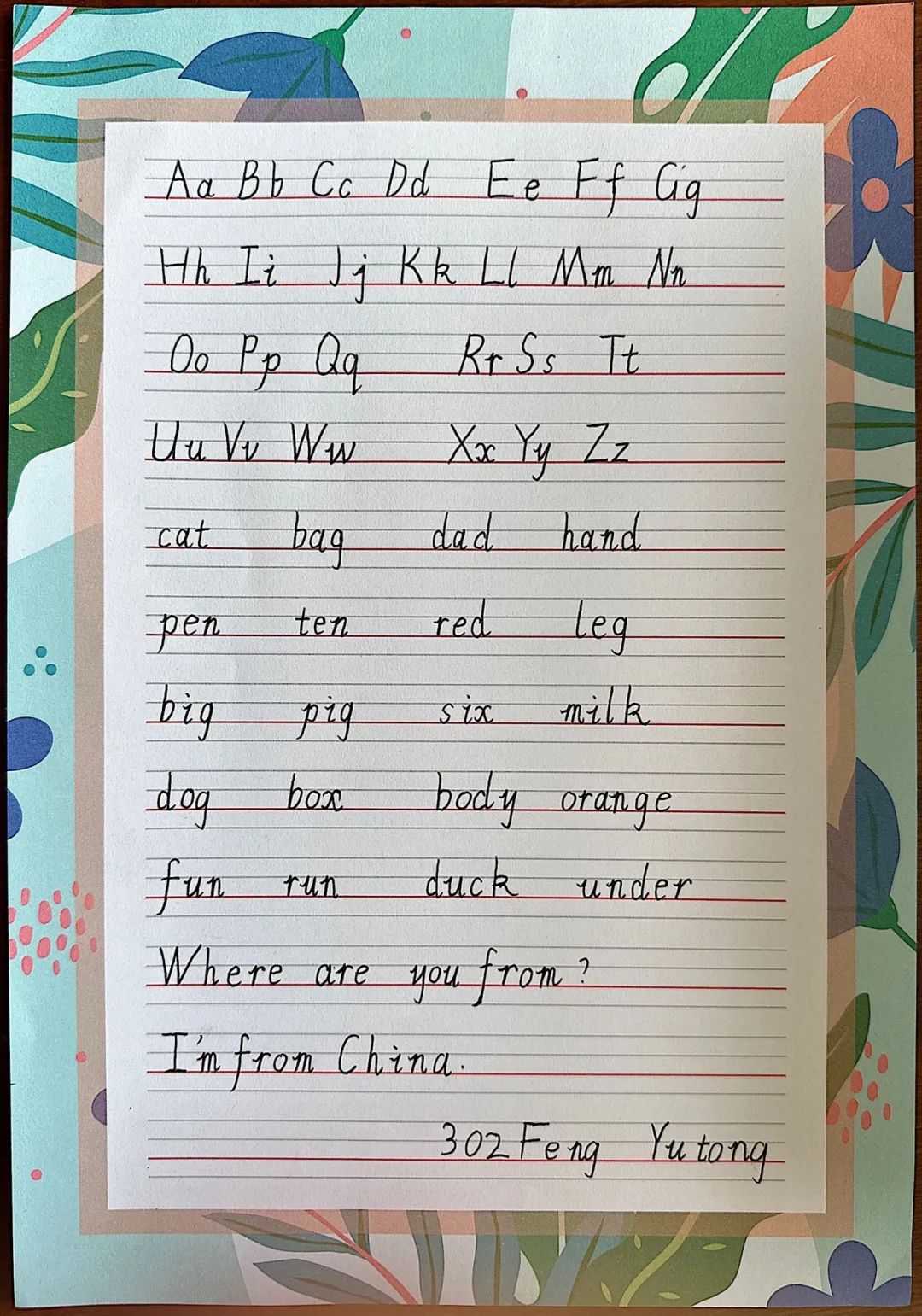 Aa Bb Cc Dd Ee Ff Gg

Hh Ii Jj Kk Ll Mm Nn

Oo Pp Qq Rr Ss Tt

Uu Vv Ww Xx Yy Zz

cat bag dad hand

pen ten red leg

big pig six milk

dog box body orange

fun run duck under

Where are you from?

I'm from China.

302 Feng Yutong